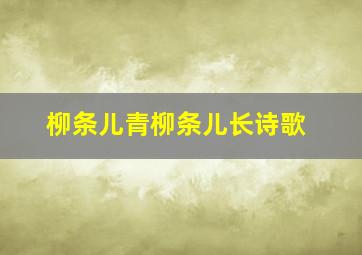 柳条儿青柳条儿长诗歌